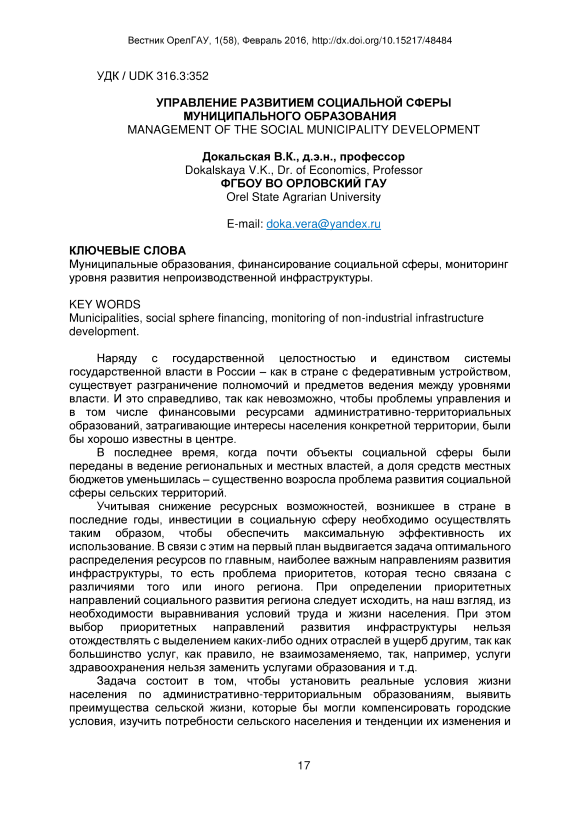 Вестник ОрелГАУ, 1(58), Февраль 2016, http://dx.doi.org/10.15217/48484

УДК / UDK 316.3:352

УПРАВЛЕНИЕ РАЗВИТИЕМ СОЦИАЛЬНОЙ СФЕРЫ МУНИЦИПАЛЬНОГО ОБРАЗОВАНИЯ
MANAGEMENT OF THE SOCIAL MUNICIPALITY DEVELOPMENT

Докальская В.К., д.э.н., профессор
Dokalskaya V.K., Dr. of Economics, Professor
ФГБОУ ВО ОРЛОВСКИЙ ГАУ
Orel State Agrarian University

E-mail: doka.vera@yandex.ru

КЛЮЧЕВЫЕ СЛОВА
Муниципальные образования, финансирование социальной сферы, мониторинг уровня развития непроизводственной инфраструктуры.

KEY WORDS
Municipalities, social sphere financing, monitoring of non-industrial infrastructure development.

Наряду с государственной целостностью и единством системы государственной власти в России – как в стране с федеративным устройством, существует разграничение полномочий и предметов ведения между уровнями власти. И это справедливо, так как невозможно, чтобы проблемы управления и в том числе финансовыми ресурсами административно-территориальных образований, затрагивающие интересы населения конкретной территории, были бы хорошо известны в центре.

В последнее время, когда почти объекты социальной сферы были переданы в ведение региональных и местных властей, а доля средств местных бюджетов уменьшилась – существенно возросла проблема развития социальной сферы сельских территорий.

Учитывая снижение ресурсных возможностей, возникшее в стране в последние годы, инвестиции в социальную сферу необходимо осуществлять таким образом, чтобы обеспечить максимальную эффективность их использование. В связи с этим на первый план выдвигается задача оптимального распределения ресурсов по главным, наиболее важным направлениям развития инфраструктуры, то есть проблема приоритетов, которая тесно связана с различиями того или иного региона. При определении приоритетных направлений социального развития региона следует исходить, на наш взгляд, из необходимости выравнивания условий труда и жизни населения. При этом выбор приоритетных направлений развития инфраструктуры нельзя отождествлять с выделением каких-либо одних отраслей в ущерб другим, так как большинство услуг, как правило, не взаимозаменяемо, так, например, услуги здравоохранения нельзя заменить услугами образования и т.д.

Задача состоит в том, чтобы установить реальные условия жизни населения по административно-территориальным образованиям, выявить преимущества сельской жизни, которые бы могли компенсировать городские условия, изучить потребности сельского населения и тенденции их изменения и

17